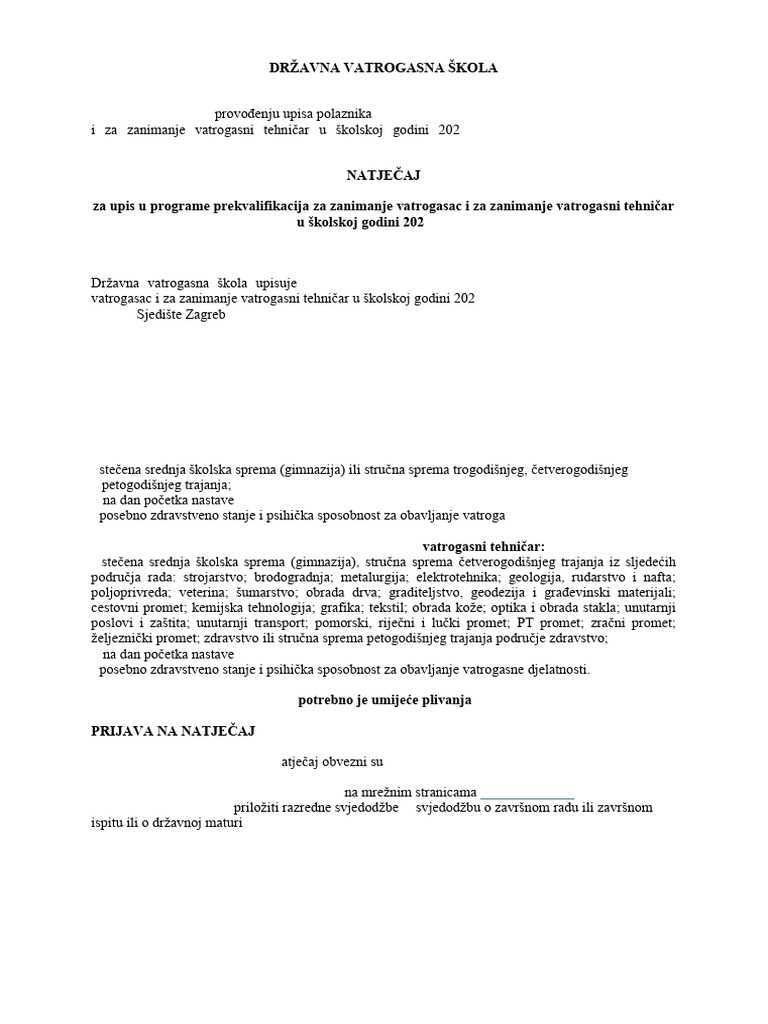 DRŽAVNA VATROGASNA ŠKOLA

provođenju upisa polaznika
i za zanimanje vatrogasni tehničar u školskoj godini 202

NATJEČAJ

za upis u programe prekvalifikacija za zanimanje vatrogasac i za zanimanje vatrogasni tehničar u školskoj godini 202

Državna vatrogasna škola upisuje
vatrogasac i za zanimanje vatrogasni tehničar u školskoj godini 202
Sjedište Zagreb

stečena srednja školska sprema (gimnazija) ili stručna sprema trogodišnjeg, četverogodišnjeg petogodišnjeg trajanja;
na dan početka nastave
posebno zdravstveno stanje i psihička sposobnost za obavljanje vatroga

vatrogasni tehničar:
stečena srednja školska sprema (gimnazija), stručna sprema četverogodišnjeg trajanja iz sljedećih područja rada: strojarstvo; brodogradnja; metalurgija; elektrotehnika; geologija, rudarstvo i nafta; poljoprivreda; veterina; šumarstvo; obrada drva; graditeljstvo, geodezija i građevinski materijali; cestovni promet; kemijska tehnologija; grafika; tekstil; obrada kože; optika i obrada stakla; unutarnji poslovi i zaštita; unutarnji transport; pomorski, riječni i lučki promet; PT promet; zračni promet; željeznički promet; zdravstvo ili stručna sprema petogodišnjeg trajanja područje zdravstvo;
na dan početka nastave
posebno zdravstveno stanje i psihička sposobnost za obavljanje vatrogasne djelatnosti.

potrebno je umijeće plivanja

PRIJAVA NA NATJEČAJ

atječaj obvezni su

na mrežnim stranicama
priložiti razredne svjedodžbe svjedodžbu o završnom radu ili završnom ispitu ili o državnoj maturi